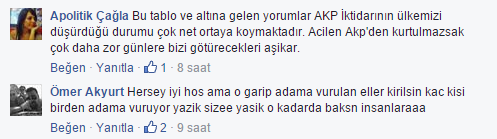 Apolitik Çağla Bu tablo ve altına gelen yorumlar AKP İktidarının ülkemizi düşürdüğü durumu çok net ortaya koymaktadır. Acilen Akp'den kurtulmazsak çok daha zor günlere bizi götürecekleri aşikar.

Beğen · Yanıtla · 1 · 8 saat

Ömer Akyurt Hersey iyi hos ama o garip adama vurulan eller kirilsin kac kisi birden adama vuruyor yazik sizee yasik o kadarda baksn insanlaraaa

Beğen · Yanıtla · 2 · 9 saat